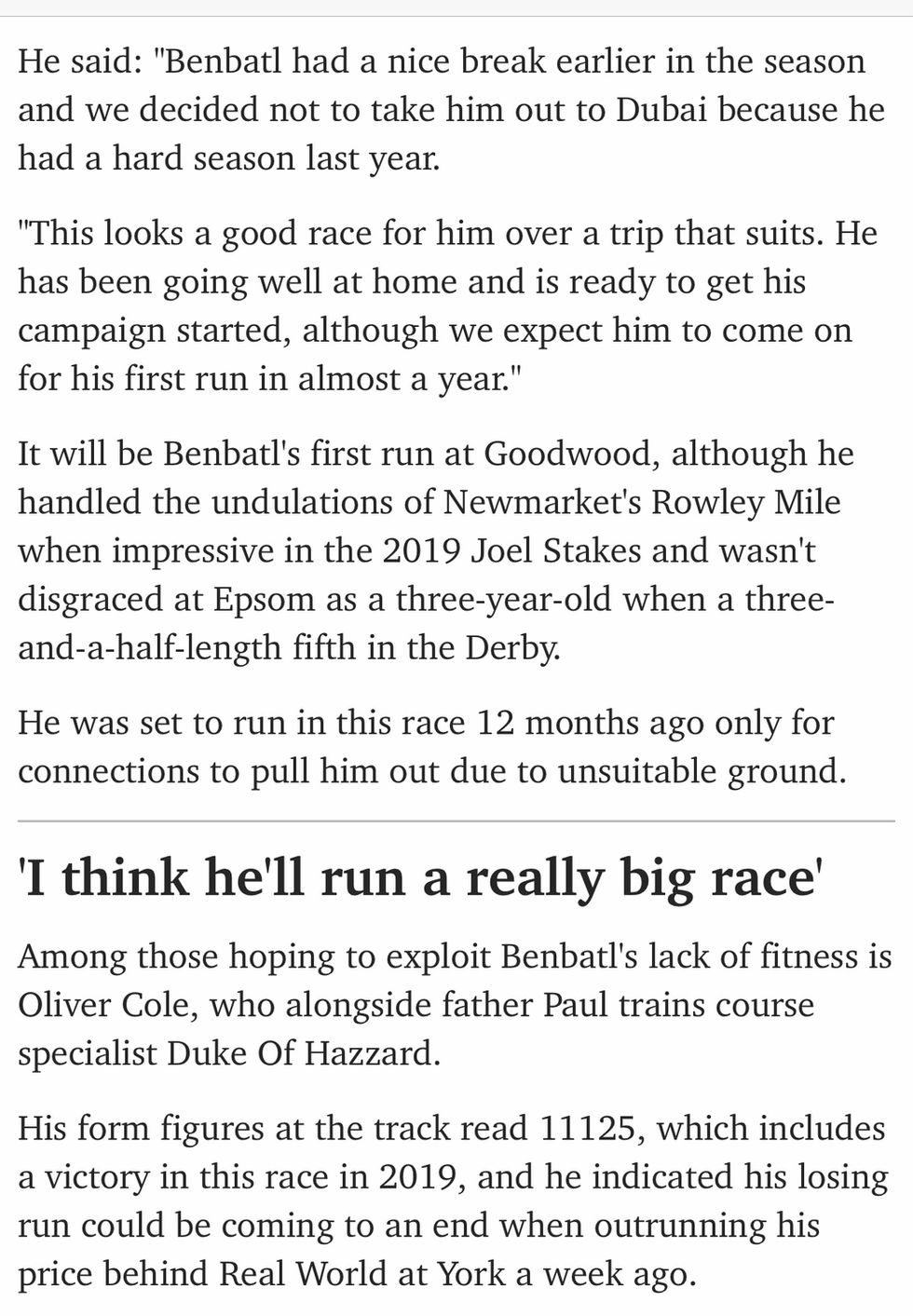 He said: "Benbatl had a nice break earlier in the season and we decided not to take him out to Dubai because he had a hard season last year.

"This looks a good race for him over a trip that suits. He has been going well at home and is ready to get his campaign started, although we expect him to come on for his first run in almost a year."

It will be Benbatl's first run at Goodwood, although he handled the undulations of Newmarket's Rowley Mile when impressive in the 2019 Joel Stakes and wasn't disgraced at Epsom as a three-year-old when a three-and-a-half-length fifth in the Derby.

He was set to run in this race 12 months ago only for connections to pull him out due to unsuitable ground.

'I think he'll run a really big race'

Among those hoping to exploit Benbatl's lack of fitness is Oliver Cole, who alongside father Paul trains course specialist Duke Of Hazzard.

His form figures at the track read 11125, which includes a victory in this race in 2019, and he indicated his losing run could be coming to an end when outrunning his price behind Real World at York a week ago.